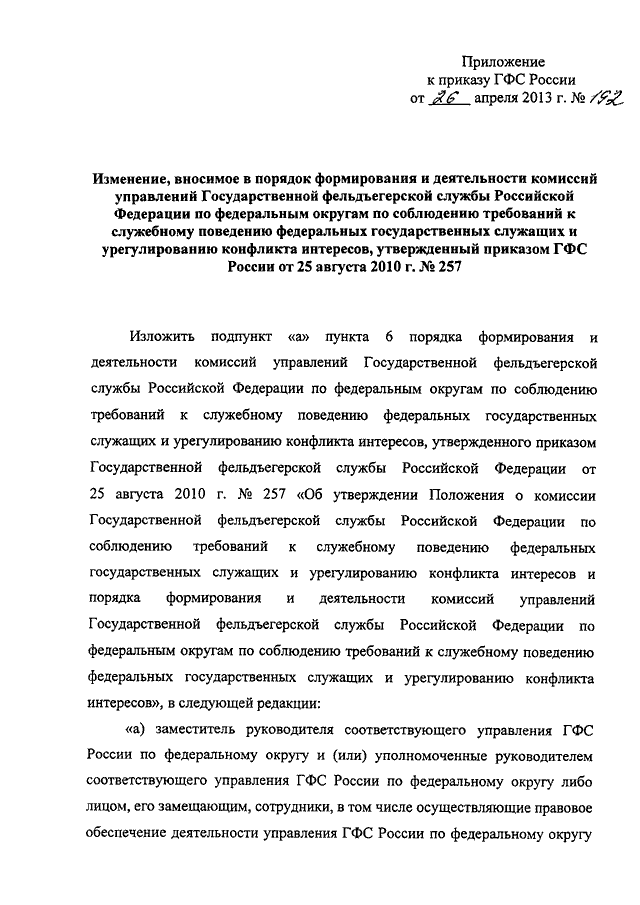 Приложение
к приказу ГФС России
от 26 апреля 2013 г. № 192

Изменение, вносимое в порядок формирования и деятельности комиссий управлений Государственной фельдъегерской службы Российской Федерации по федеральным округам по соблюдению требований к служебному поведению федеральных государственных служащих и урегулированию конфликта интересов, утвержденный приказом ГФС России от 25 августа 2010 г. № 257

Изложить подпункт «а» пункта 6 порядка формирования и деятельности комиссий управлений Государственной фельдъегерской службы Российской Федерации по федеральным округам по соблюдению требований к служебному поведению федеральных государственных служащих и урегулированию конфликта интересов, утвержденного приказом Государственной фельдъегерской службы Российской Федерации от 25 августа 2010 г. № 257 «Об утверждении Положения о комиссии Государственной фельдъегерской службы Российской Федерации по соблюдению требований к служебному поведению федеральных государственных служащих и урегулированию конфликта интересов и порядка формирования и деятельности комиссий управлений Государственной фельдъегерской службы Российской Федерации по федеральным округам по соблюдению требований к служебному поведению федеральных государственных служащих и урегулированию конфликта интересов», в следующей редакции:

«а) заместитель руководителя соответствующего управления ГФС России по федеральному округу и (или) уполномоченные руководителем соответствующего управления ГФС России по федеральному округу либо лицом, его замещающим, сотрудники, в том числе осуществляющие правовое обеспечение деятельности управления ГФС России по федеральному округу